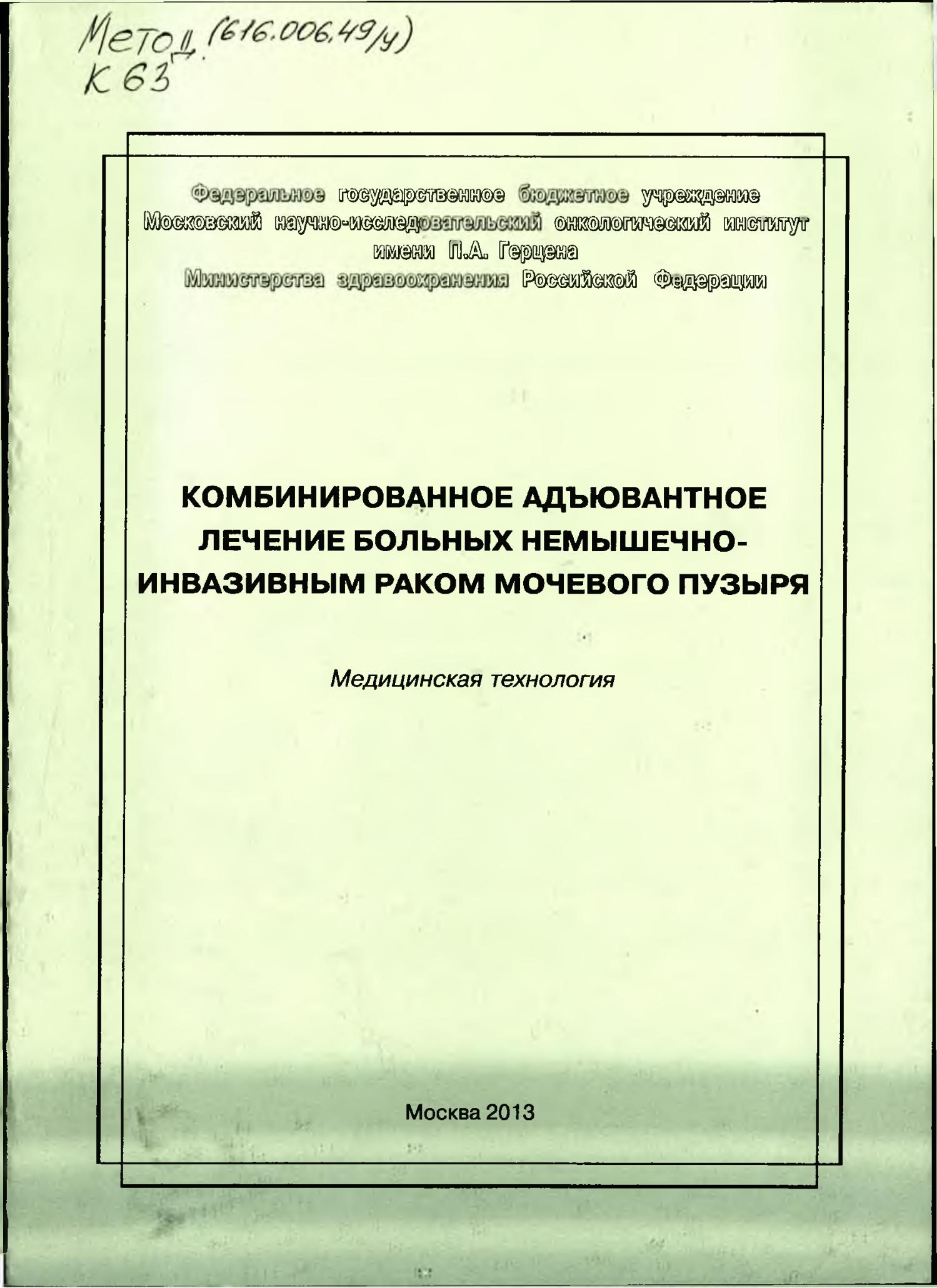 Метод. (616.006.49/у)
К 63

Федеральное государственное бюджетное учреждение
Московский научно-исследовательский онкологический институт имени П.А. Герцена
Министерства здравоохранения Российской Федерации

КОМБИНИРОВАННОЕ АДЪЮВАНТНОЕ ЛЕЧЕНИЕ БОЛЬНЫХ НЕМЫШЕЧНО-ИНВАЗИВНЫМ РАКОМ МОЧЕВОГО ПУЗЫРЯ

Медицинская технология

Москва 2013